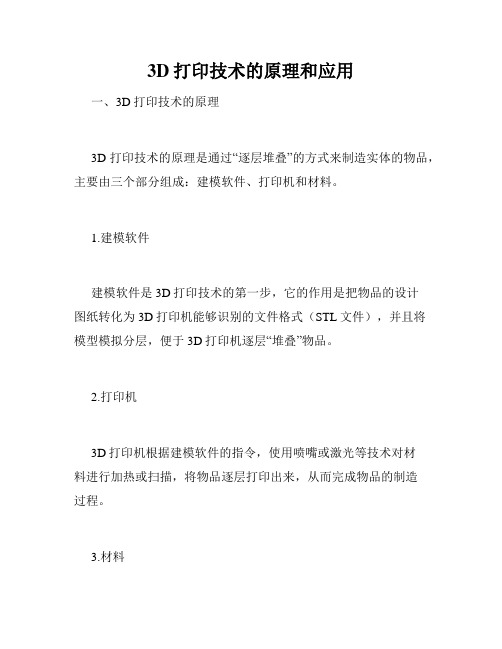 3D 打印技术的原理和应用

一、3D 打印技术的原理

3D 打印技术的原理是通过“逐层堆叠”的方式来制造实体的物品，主要由三个部分组成：建模软件、打印机和材料。

1.建模软件

建模软件是 3D 打印技术的第一步，它的作用是把物品的设计图纸转化为 3D 打印机能够识别的文件格式（STL 文件），并且将模型模拟分层，便于 3D 打印机逐层“堆叠”物品。

2.打印机

3D 打印机根据建模软件的指令，使用喷嘴或激光等技术对材料进行加热或扫描，将物品逐层打印出来，从而完成物品的制造过程。

3.材料